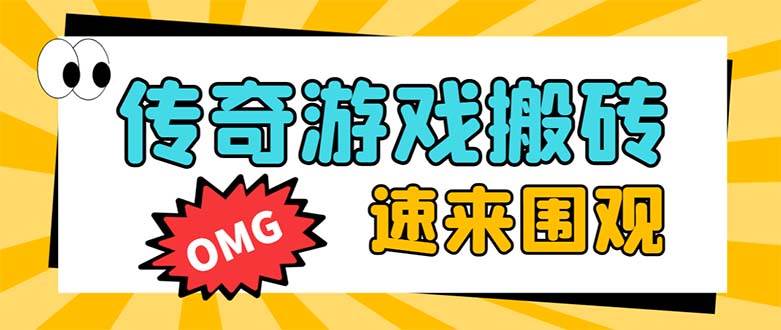 传奇游戏搬砖

OMG

速来围观